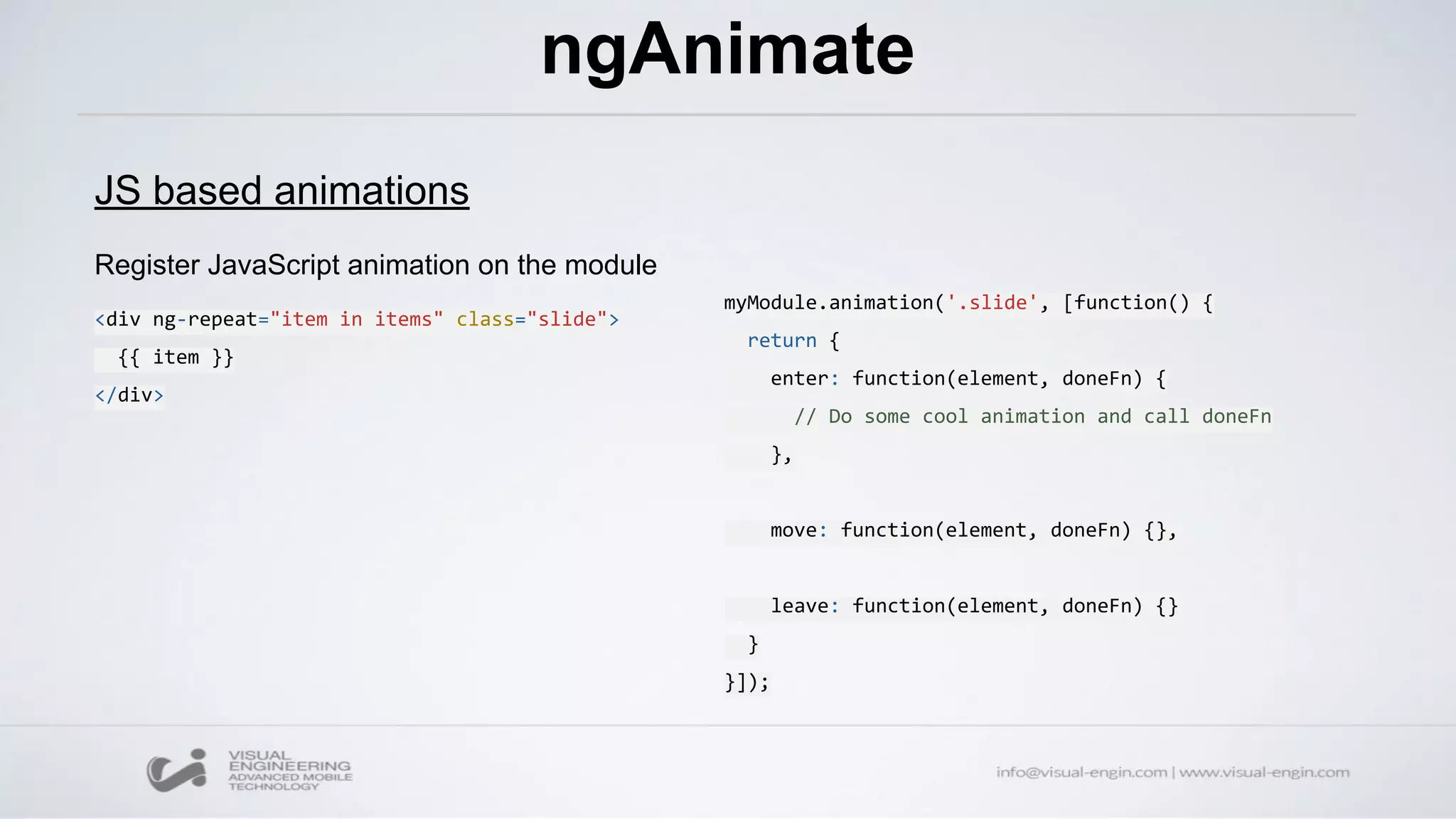 ngAnimate

JS based animations

Register JavaScript animation on the module

<div ng-repeat="item in items" class="slide">
  {{ item }}
</div>

myModule.animation('.slide', [function() {
  return {
    enter: function(element, doneFn) {
      // Do some cool animation and call doneFn
    },

    move: function(element, doneFn) {},

    leave: function(element, doneFn) {}
  }
}]);

VISUAL ENGINEERING ADVANCED MOBILE TECHNOLOGY

info@visual-engin.com | www.visual-engin.com